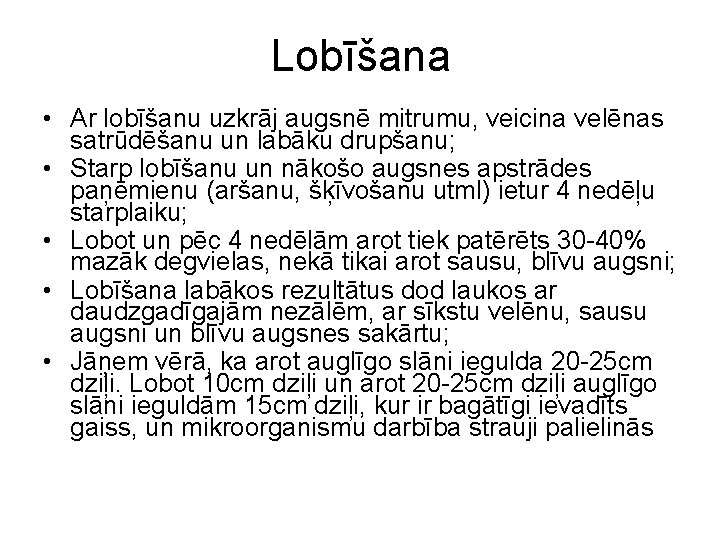 Lobīšana

• Ar lobīšanu uzkrāj augsnē mitrumu, veicina velēnas satrūdēšanu un labāku drupšanu;
• Starp lobīšanu un nākošo augsnes apstrādes paņēmienu (aršanu, šķīvošanu utml) ietur 4 nedēļu starplaiku;
• Lobot un pēc 4 nedēļām arot tiek patērēts 30-40% mazāk degvielas, nekā tikai arot sausu, blīvu augsni;
• Lobīšana labākos rezultātus dod laukos ar daudzgadīgajām nezālēm, ar sīkstu velēnu, sausu augsni un blīvu augsnes sakārtu;
• Jāņem vērā, ka arot auglīgo slāni iegulda 20-25cm dziļi. Lobot 10cm dziļi un arot 20-25cm dziļi auglīgo slāni ieguldām 15cm dziļi, kur ir bagātīgi ievadīts gaiss, un mikroorganismu darbība strauji palielinās